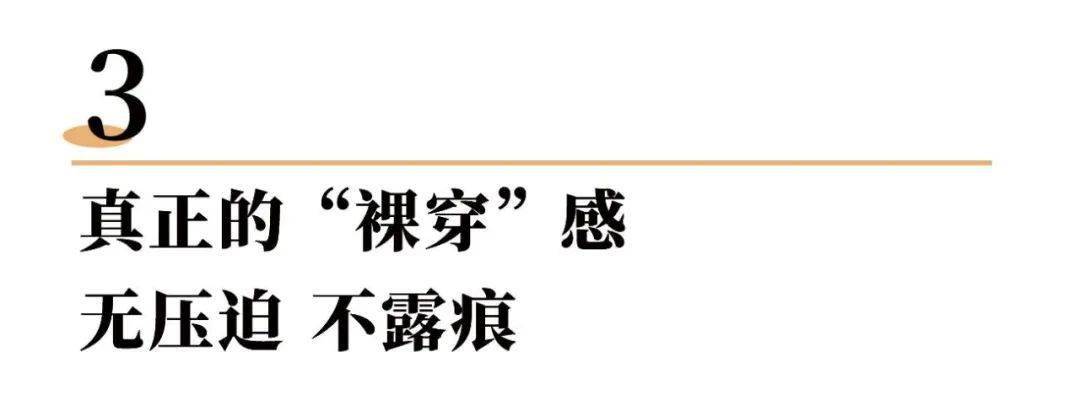 3

真正的“裸穿”感

无压迫 不露痕